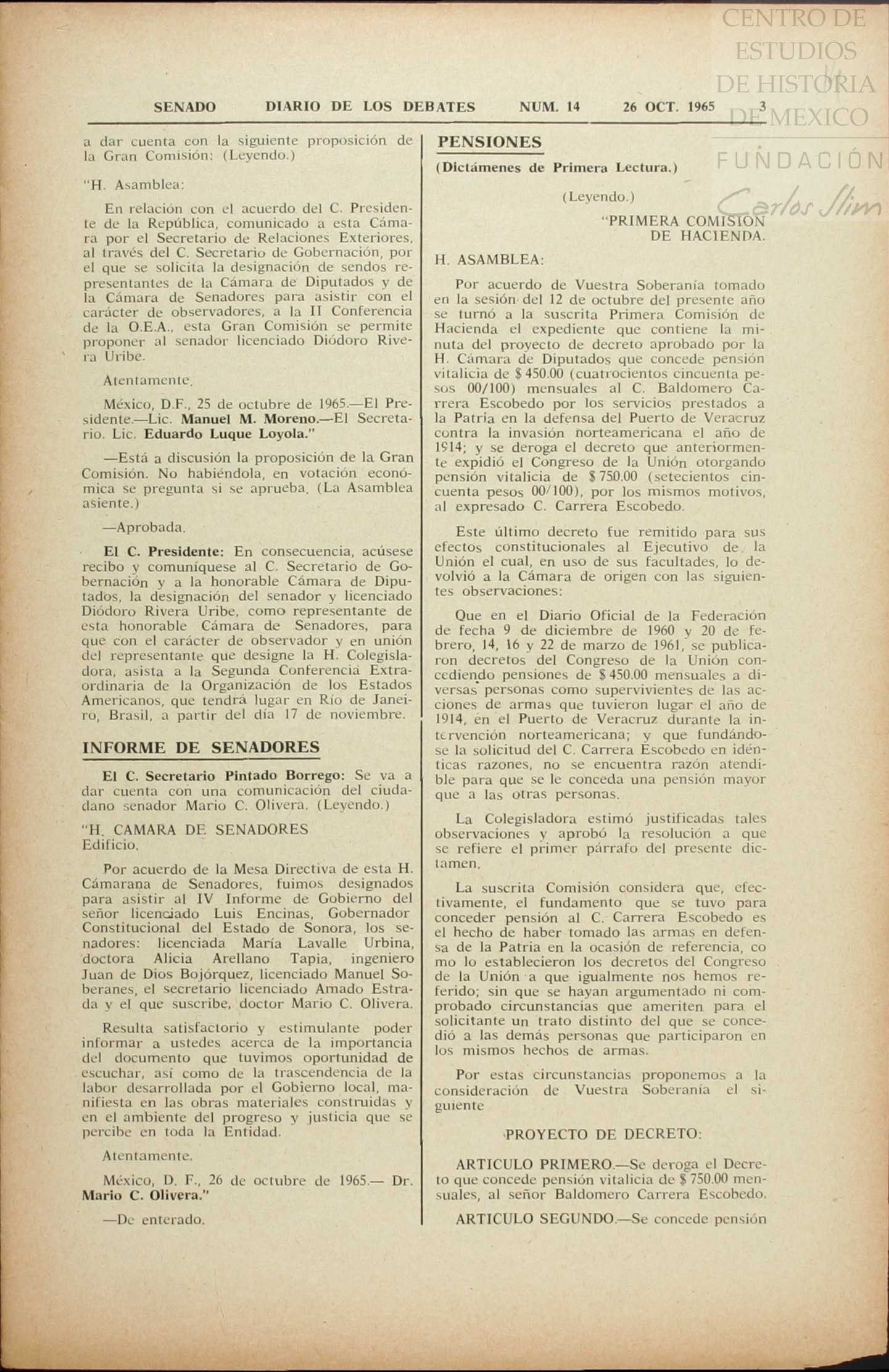 CENTRO DE ESTUDIOS DE HISTORIA DE MEXICO
FUNDACIÓN Carlos Slim

SENADO DIARIO DE LOS DEBATES NUM. 14 26 OCT. 1965 3

a dar cuenta con la siguiente proposición de la Gran Comisión: (Leyendo.)

"H. Asamblea:

En relación con el acuerdo del C. Presidente de la República, comunicado a esta Cámara por el Secretario de Relaciones Exteriores, al través del C. Secretario de Gobernación, por el que se solicita la designación de sendos representantes de la Cámara de Diputados y de la Cámara de Senadores para asistir con el carácter de observadores, a la II Conferencia de la O.E.A., esta Gran Comisión se permite proponer al senador licenciado Diódoro Rivera Uribe.

Atentamente.

México, D.F., 25 de octubre de 1965.—El Presidente.—Lic. Manuel M. Moreno.—El Secretario. Lic. Eduardo Luque Loyola."

—Está a discusión la proposición de la Gran Comisión. No habiéndola, en votación económica se pregunta si se aprueba. (La Asamblea asiente.)

—Aprobada.

El C. Presidente: En consecuencia, acúsese recibo y comuníquese al C. Secretario de Gobernación y a la honorable Cámara de Diputados, la designación del senador y licenciado Diódoro Rivera Uribe, como representante de esta honorable Cámara de Senadores, para que con el carácter de observador y en unión del representante que designe la H. Colegisladora, asista a la Segunda Conferencia Extraordinaria de la Organización de los Estados Americanos, que tendrá lugar en Río de Janeiro, Brasil, a partir del día 17 de noviembre.

INFORME DE SENADORES

El C. Secretario Pintado Borrego: Se va a dar cuenta con una comunicación del ciudadano senador Mario C. Olivera. (Leyendo.)

"H. CAMARA DE SENADORES
Edificio.

Por acuerdo de la Mesa Directiva de esta H. Cámarana de Senadores, fuimos designados para asistir al IV Informe de Gobierno del señor licenciado Luis Encinas, Gobernador Constitucional del Estado de Sonora, los senadores: licenciada María Lavalle Urbina, doctora Alicia Arellano Tapia, ingeniero Juan de Dios Bojórquez, licenciado Manuel Soberanes, el secretario licenciado Amado Estrada y el que suscribe, doctor Mario C. Olivera.

Resulta satisfactorio y estimulante poder informar a ustedes acerca de la importancia del documento que tuvimos oportunidad de escuchar, así como de la trascendencia de la labor desarrollada por el Gobierno local, manifiesta en las obras materiales construidas y en el ambiente del progreso y justicia que se percibe en toda la Entidad.

Atentamente.

México, D. F., 26 de octubre de 1965.— Dr. Mario C. Olivera."

—De enterado.

PENSIONES

(Dictámenes de Primera Lectura.)

(Leyendo.)

"PRIMERA COMISION DE HACIENDA.

H. ASAMBLEA:

Por acuerdo de Vuestra Soberanía tomado en la sesión del 12 de octubre del presente año se turnó a la suscrita Primera Comisión de Hacienda el expediente que contiene la minuta del proyecto de decreto aprobado por la H. Cámara de Diputados que concede pensión vitalicia de $ 450.00 (cuatrocientos cincuenta pesos 00/100) mensuales al C. Baldomero Carrera Escobedo por los servicios prestados a la Patria en la defensa del Puerto de Veracruz contra la invasión norteamericana el año de 1914; y se deroga el decreto que anteriormente expidió el Congreso de la Unión otorgando pensión vitalicia de $ 750.00 (setecientos cincuenta pesos 00/100), por los mismos motivos, al expresado C. Carrera Escobedo.

Este último decreto fue remitido para sus efectos constitucionales al Ejecutivo de la Unión el cual, en uso de sus facultades, lo devolvió a la Cámara de origen con las siguientes observaciones:

Que en el Diario Oficial de la Federación de fecha 9 de diciembre de 1960 y 20 de febrero, 14, 16 y 22 de marzo de 1961, se publicaron decretos del Congreso de la Unión concediendo pensiones de $ 450.00 mensuales a diversas personas como supervivientes de las acciones de armas que tuvieron lugar el año de 1914, en el Puerto de Veracruz durante la intervención norteamericana; y que fundándose la solicitud del C. Carrera Escobedo en idénticas razones, no se encuentra razón atendible para que se le conceda una pensión mayor que a las otras personas.

La Colegisladora estimó justificadas tales observaciones y aprobó la resolución a que se refiere el primer párrafo del presente dictamen.

La suscrita Comisión considera que, efectivamente, el fundamento que se tuvo para conceder pensión al C. Carrera Escobedo es el hecho de haber tomado las armas en defensa de la Patria en la ocasión de referencia, como lo establecieron los decretos del Congreso de la Unión a que igualmente nos hemos referido; sin que se hayan argumentado ni comprobado circunstancias que ameriten para el solicitante un trato distinto del que se concedió a las demás personas que participaron en los mismos hechos de armas.

Por estas circunstancias proponemos a la consideración de Vuestra Soberanía el siguiente

PROYECTO DE DECRETO:

ARTICULO PRIMERO.—Se deroga el Decreto que concede pensión vitalicia de $ 750.00 mensuales, al señor Baldomero Carrera Escobedo.

ARTICULO SEGUNDO.—Se concede pensión